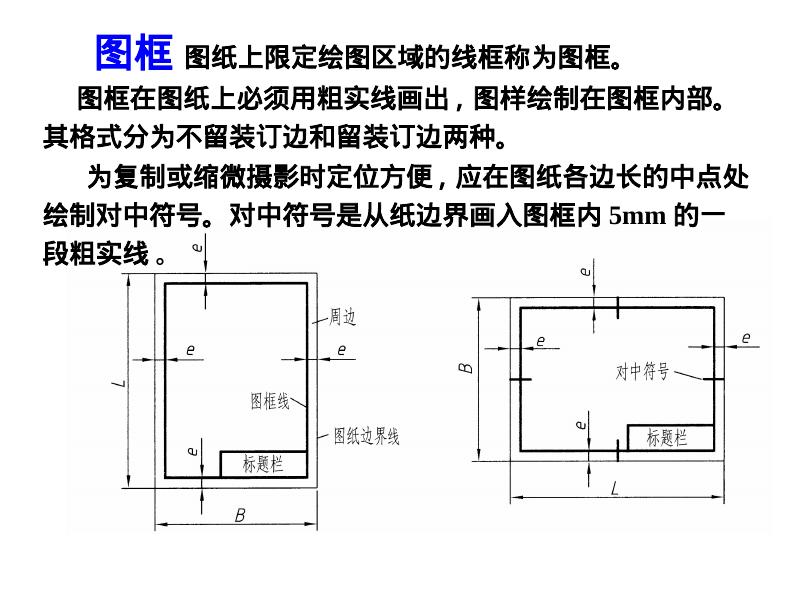 图框 图纸上限定绘图区域的线框称为图框。

图框在图纸上必须用粗实线画出，图样绘制在图框内部。其格式分为不留装订边和留装订边两种。

为复制或缩微摄影时定位方便，应在图纸各边长的中点处绘制对中符号。对中符号是从纸边界画入图框内5mm的一段粗实线。

e
周边
e
e
L
图框线
图纸边界线
e
标题栏
B

e
e
e
B
对中符号
e
标题栏
L